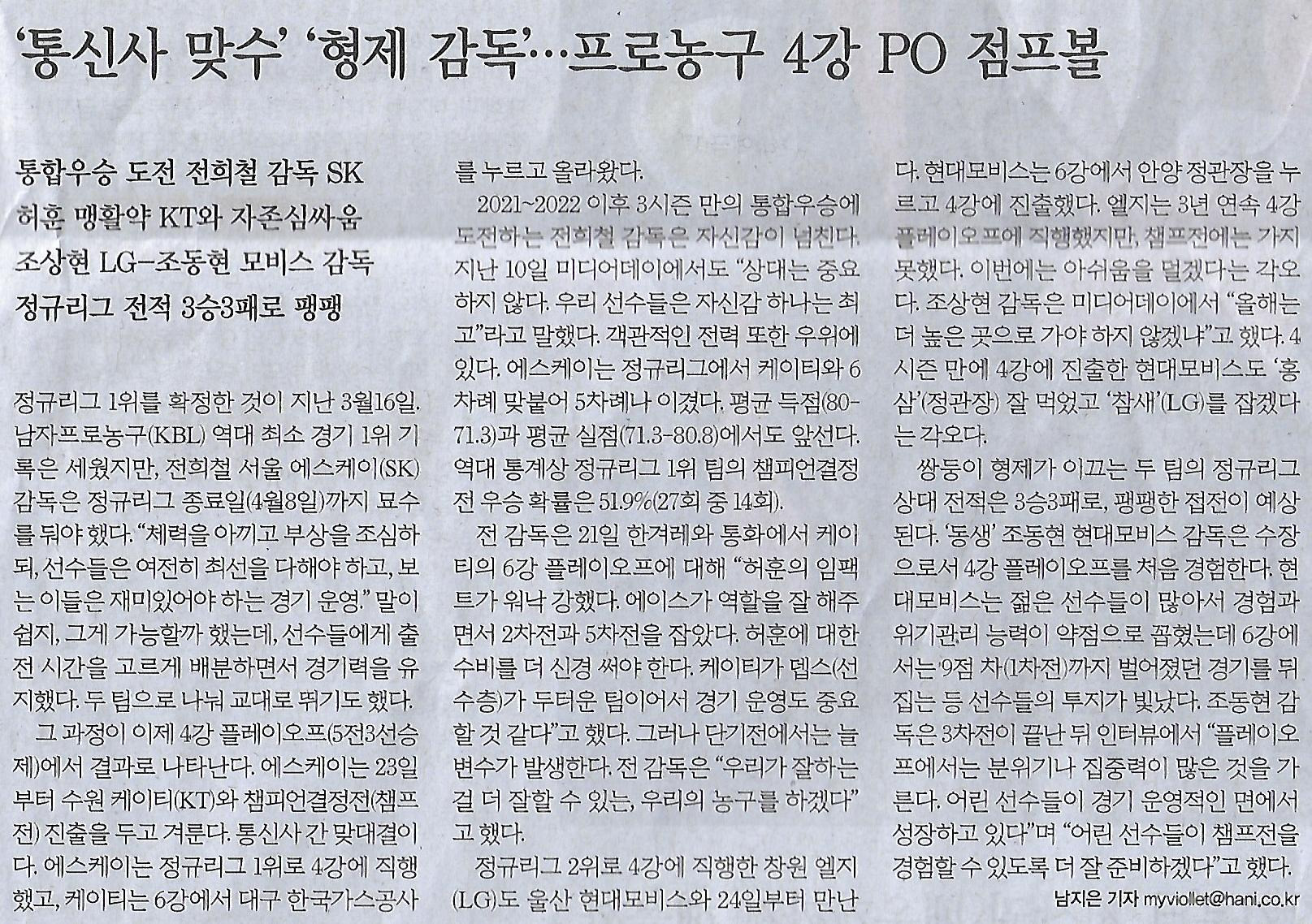 '통신사 맞수' '형제 감독'…프로농구 4강 PO 점프볼

통합우승 도전 전희철 감독 SK
허훈 맹활약 KT와 자존심싸움
조상현 LG-조동현 모비스 감독
정규리그 전적 3승3패로 팽팽

정규리그 1위를 확정한 것이 지난 3월16일. 남자프로농구(KBL) 역대 최소 경기 1위 기록은 세웠지만, 전희철 서울 에스케이(SK) 감독은 정규리그 종료일(4월8일)까지 묘수를 둬야 했다. "체력을 아끼고 부상을 조심하되, 선수들은 여전히 최선을 다해야 하고, 보는 이들은 재미있어야 하는 경기 운영." 말이 쉽지, 그게 가능할까 했는데, 선수들에게 출전 시간을 고르게 배분하면서 경기력을 유지했다. 두 팀으로 나눠 교대로 뛰기도 했다.

그 과정이 이제 4강 플레이오프(5전3선승제)에서 결과로 나타난다. 에스케이는 23일부터 수원 케이티(KT)와 챔피언결정전(챔프전) 진출을 두고 겨룬다. 통신사 간 맞대결이다. 에스케이는 정규리그 1위로 4강에 직행했고, 케이티는 6강에서 대구 한국가스공사를 누르고 올라왔다.

2021~2022 이후 3시즌 만의 통합우승에 도전하는 전희철 감독은 자신감이 넘친다. 지난 10일 미디어데이에서도 "상대는 중요하지 않다. 우리 선수들은 자신감 하나는 최고"라고 말했다. 객관적인 전력 또한 우위에 있다. 에스케이는 정규리그에서 케이티와 6차례 맞붙어 5차례나 이겼다. 평균 득점(80-71.3)과 평균 실점(71.3-80.8)에서도 앞선다. 역대 통계상 정규리그 1위 팀의 챔피언결정전 우승 확률은 51.9%(27회 중 14회).

전 감독은 21일 한겨레와 통화에서 케이티의 6강 플레이오프에 대해 "허훈의 임팩트가 워낙 강했다. 에이스가 역할을 잘 해주면서 2차전과 5차전을 잡았다. 허훈에 대한 수비를 더 신경 써야 한다. 케이티가 뎁스(선수층)가 두터운 팀이어서 경기 운영도 중요할 것 같다"고 했다. 그러나 단기전에서는 늘 변수가 발생한다. 전 감독은 "우리가 잘하는 걸 더 잘할 수 있는, 우리의 농구를 하겠다"고 했다.

정규리그 2위로 4강에 직행한 창원 엘지(LG)도 울산 현대모비스와 24일부터 만난다. 현대모비스는 6강에서 안양 정관장을 누르고 4강에 진출했다. 엘지는 3년 연속 4강 플레이오프에 직행했지만, 챔프전에는 가지 못했다. 이번에는 아쉬움을 덜겠다는 각오다. 조상현 감독은 미디어데이에서 "올해는 더 높은 곳으로 가야 하지 않겠냐"고 했다. 4시즌 만에 4강에 진출한 현대모비스도 '홍삼'(정관장) 잘 먹었고 '참새'(LG)를 잡겠다는 각오다.

쌍둥이 형제가 이끄는 두 팀의 정규리그 상대 전적은 3승3패로, 팽팽한 접전이 예상된다. '동생' 조동현 현대모비스 감독은 수장으로서 4강 플레이오프를 처음 경험한다. 현대모비스는 젊은 선수들이 많아서 경험과 위기관리 능력이 약점으로 꼽혔는데 6강에서는 9점 차(1차전)까지 벌어졌던 경기를 뒤집는 등 선수들의 투지가 빛났다. 조동현 감독은 3차전이 끝난 뒤 인터뷰에서 "플레이오프에서는 분위기나 집중력이 많은 것을 가른다. 어린 선수들이 경기 운영적인 면에서 성장하고 있다"며 "어린 선수들이 챔프전을 경험할 수 있도록 더 잘 준비하겠다"고 했다.

남지은 기자 myviollet@hani.co.kr